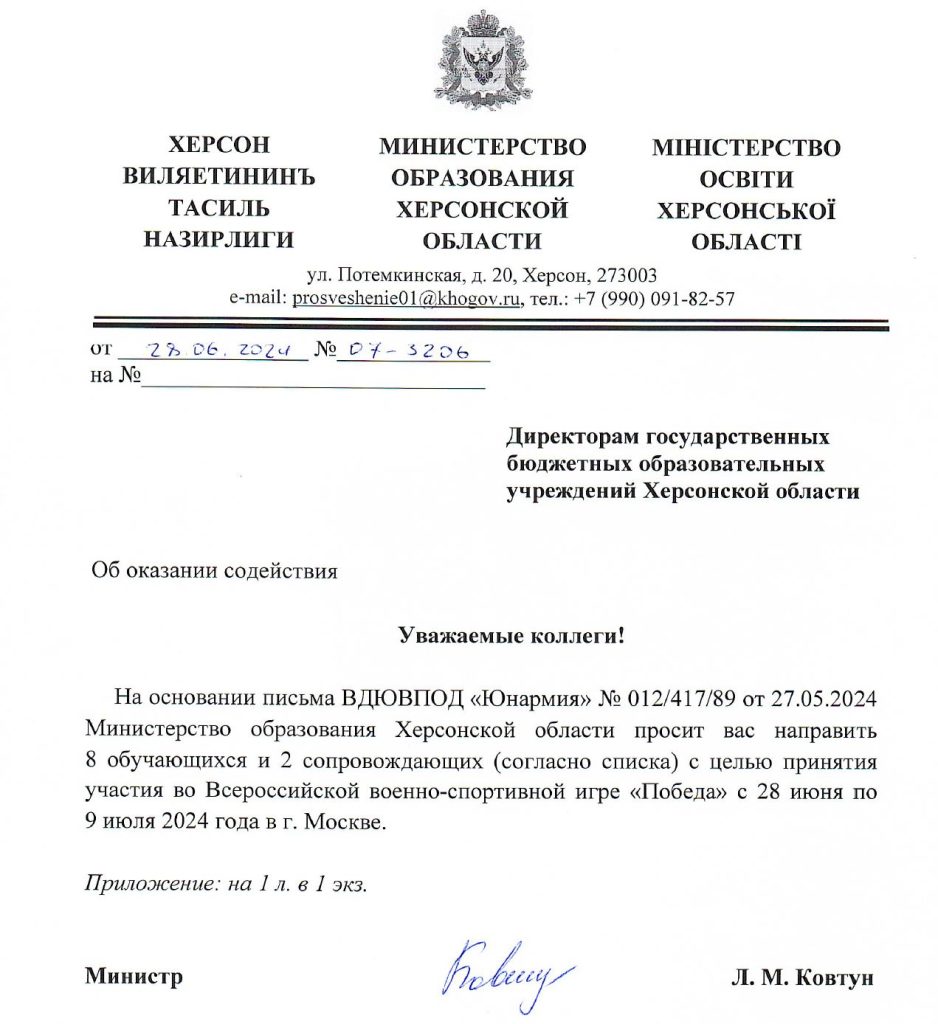 ХЕРСОН ВИЛЯЕТИНИНЪ ТАСИЛЬ НАЗИРЛИГИ

МИНИСТЕРСТВО ОБРАЗОВАНИЯ ХЕРСОНСКОЙ ОБЛАСТИ

МІНІСТЕРСТВО ОСВІТИ ХЕРСОНСЬКОЇ ОБЛАСТІ

ул. Потемкинская, д. 20, Херсон, 273003
e-mail: prosveshenie01@khogov.ru, тел.: +7 (990) 091-82-57

от 28.06.2024 № 07-3206
на №

Директорам государственных бюджетных образовательных учреждений Херсонской области

Об оказании содействия

Уважаемые коллеги!

На основании письма ВДЮВПОД «Юнармия» № 012/417/89 от 27.05.2024 Министерство образования Херсонской области просит вас направить 8 обучающихся и 2 сопровождающих (согласно списка) с целью принятия участия во Всероссийской военно-спортивной игре «Победа» с 28 июня по 9 июля 2024 года в г. Москве.

Приложение: на 1 л. в 1 экз.

Министр Ковтун Л. М. Ковтун